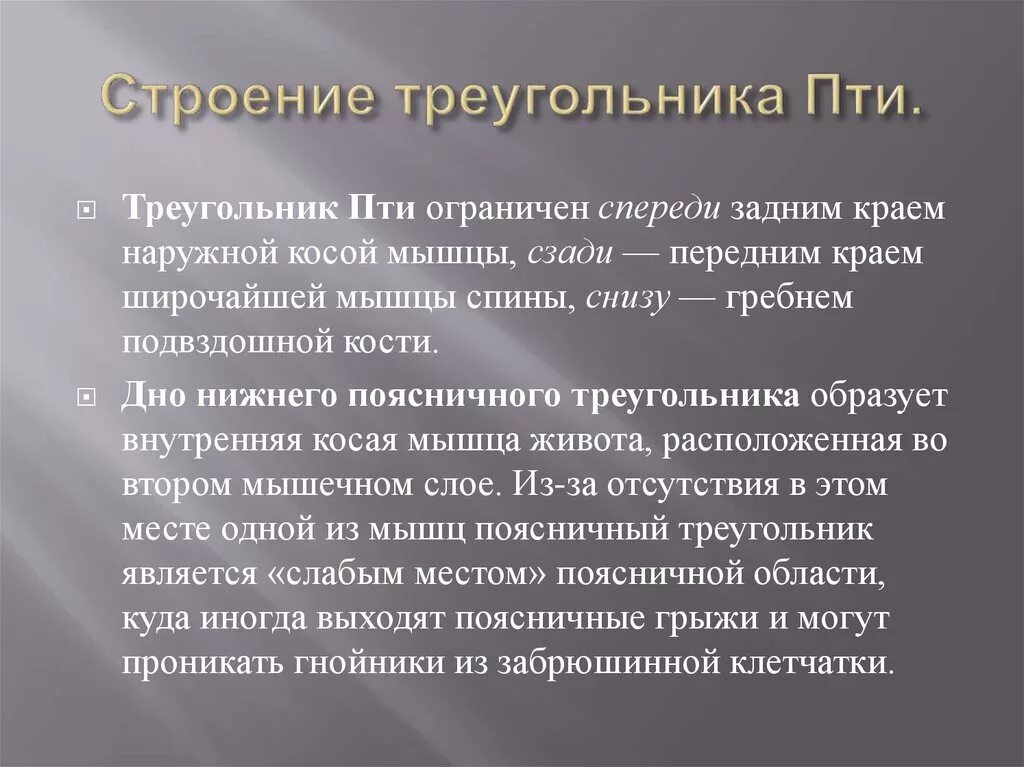 Строение треугольника Пти.

Треугольник Пти ограничен спереди задним краем наружной косой мышцы, сзади — передним краем широчайшей мышцы спины, снизу — гребнем подвздошной кости.

Дно нижнего поясничного треугольника образует внутренняя косая мышца живота, расположенная во втором мышечном слое. Из-за отсутствия в этом месте одной из мышц поясничный треугольник является «слабым местом» поясничной области, куда иногда выходят поясничные грыжи и могут проникать гнойники из забрюшинной клетчатки.